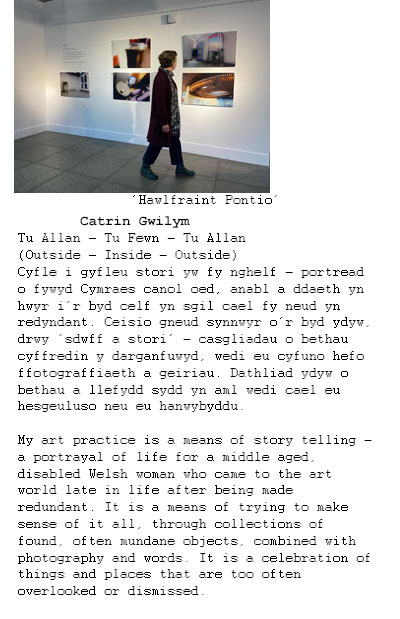 ´Hawlfraint Pontio´

Catrin Gwilym

Tu Allan – Tu Fewn – Tu Allan
(Outside – Inside – Outside)

Cyfle i gyfleu stori yw fy nghelf – portread o fywyd Cymraes canol oed, anabl a ddaeth yn hwyr i´r byd celf yn sgil cael fy neud yn redyndant. Ceisio gneud synnwyr o´r byd ydyw, drwy ´sdwff a stori´ – casgliadau o bethau cyffredin y darganfuwyd, wedi eu cyfuno hefo ffotograffiaeth a geiriau. Dathliad ydyw o bethau a llefydd sydd yn aml wedi cael eu hesgeuluso neu eu hanwybyddu.

My art practice is a means of story telling – a portrayal of life for a middle aged, disabled Welsh woman who came to the art world late in life after being made redundant. It is a means of trying to make sense of it all, through collections of found, often mundane objects, combined with photography and words. It is a celebration of things and places that are too often overlooked or dismissed.